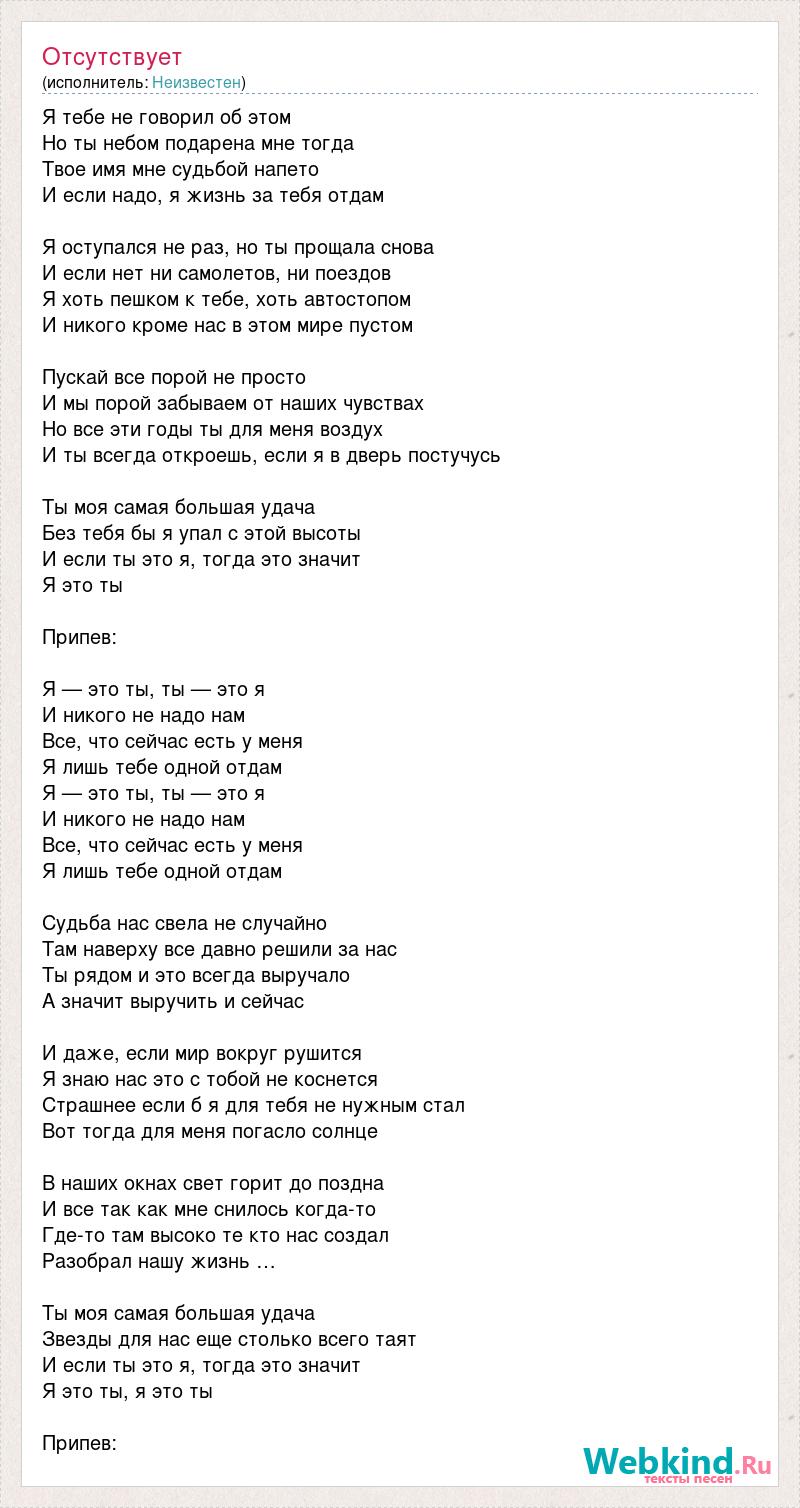 Отсутствует
(исполнитель: Неизвестен)

Я тебе не говорил об этом
Но ты небом подарена мне тогда
Твое имя мне судьбой напето
И если надо, я жизнь за тебя отдам

Я оступался не раз, но ты прощала снова
И если нет ни самолетов, ни поездов
Я хоть пешком к тебе, хоть автостопом
И никого кроме нас в этом мире пустом

Пускай все порой не просто
И мы порой забываем от наших чувствах
Но все эти годы ты для меня воздух
И ты всегда откроешь, если я в дверь постучусь

Ты моя самая большая удача
Без тебя бы я упал с этой высоты
И если ты это я, тогда это значит
Я это ты

Припев:

Я — это ты, ты — это я
И никого не надо нам
Все, что сейчас есть у меня
Я лишь тебе одной отдам
Я — это ты, ты — это я
И никого не надо нам
Все, что сейчас есть у меня
Я лишь тебе одной отдам

Судьба нас свела не случайно
Там наверху все давно решили за нас
Ты рядом и это всегда выручало
А значит выручить и сейчас

И даже, если мир вокруг рушится
Я знаю нас это с тобой не коснется
Страшнее если б я для тебя не нужным стал
Вот тогда для меня погасло солнце

В наших окнах свет горит до поздна
И все так как мне снилось когда-то
Где-то там высоко те кто нас создал
Разобрал нашу жизнь …

Ты моя самая большая удача
Звезды для нас еще столько всего таят
И если ты это я, тогда это значит
Я это ты, я это ты

Припев:

Webkind.Ru
тексты песен